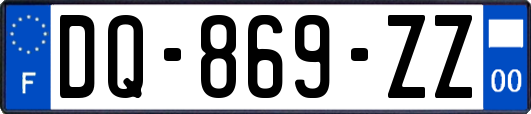 F
DQ-869-ZZ
00